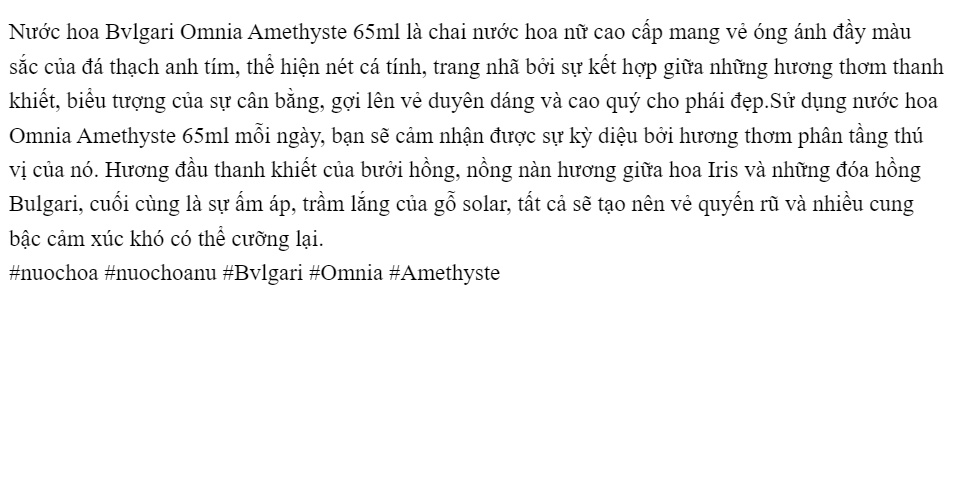 Nước hoa Bvlgari Omnia Amethyste 65ml là chai nước hoa nữ cao cấp mang vẻ óng ánh đầy màu sắc của đá thạch anh tím, thể hiện nét cá tính, trang nhã bởi sự kết hợp giữa những hương thơm thanh khiết, biểu tượng của sự cân bằng, gợi lên vẻ duyên dáng và cao quý cho phái đẹp.Sử dụng nước hoa Omnia Amethyste 65ml mỗi ngày, bạn sẽ cảm nhận được sự kỳ diệu bởi hương thơm phân tầng thú vị của nó. Hương đầu thanh khiết của bưởi hồng, nồng nàn hương giữa hoa Iris và những đóa hồng Bulgari, cuối cùng là sự ấm áp, trầm lắng của gỗ solar, tất cả sẽ tạo nên vẻ quyến rũ và nhiều cung bậc cảm xúc khó có thể cưỡng lại.
#nuochoa #nuochoanu #Bvlgari #Omnia #Amethyste